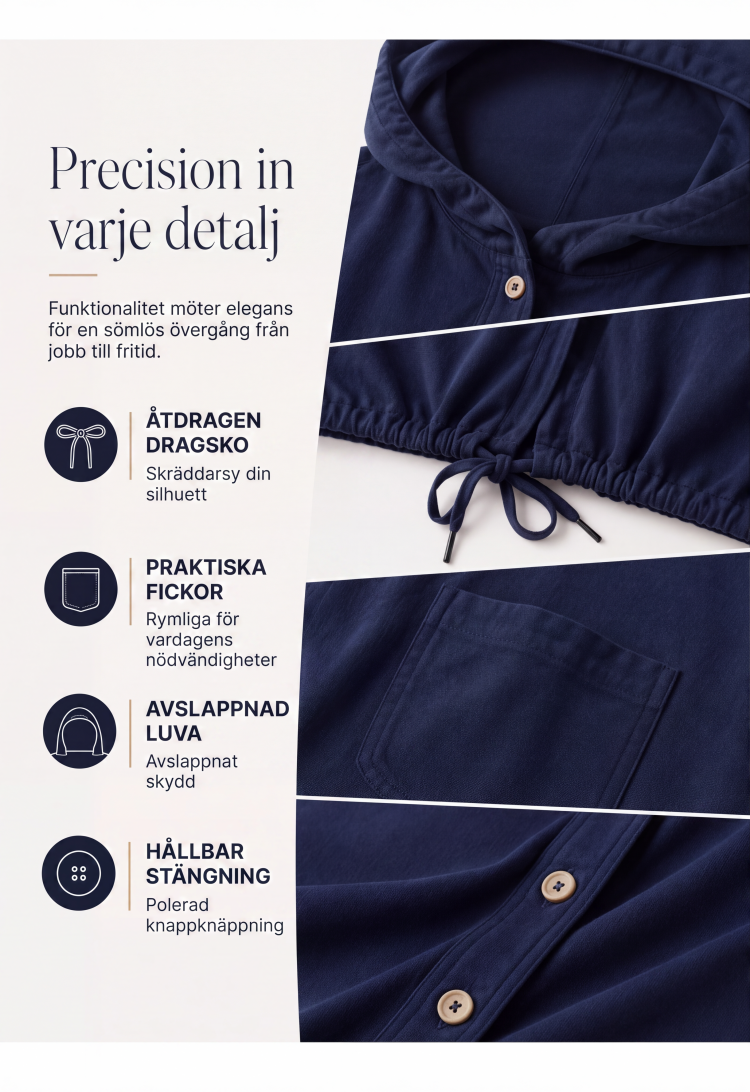 Precision in varje detalj

Funktionalitet möter elegans för en sömlös övergång från jobb till fritid.

ÅTDRAGEN DRAGSKO
Skräddarsy din silhuett

PRAKTISKA FICKOR
Rymliga för vardagens nödvändigheter

AVSLAPPNAD LUVA
Avslappnat skydd

HÅLLBAR STÄNGNING
Polerad knappknäppning